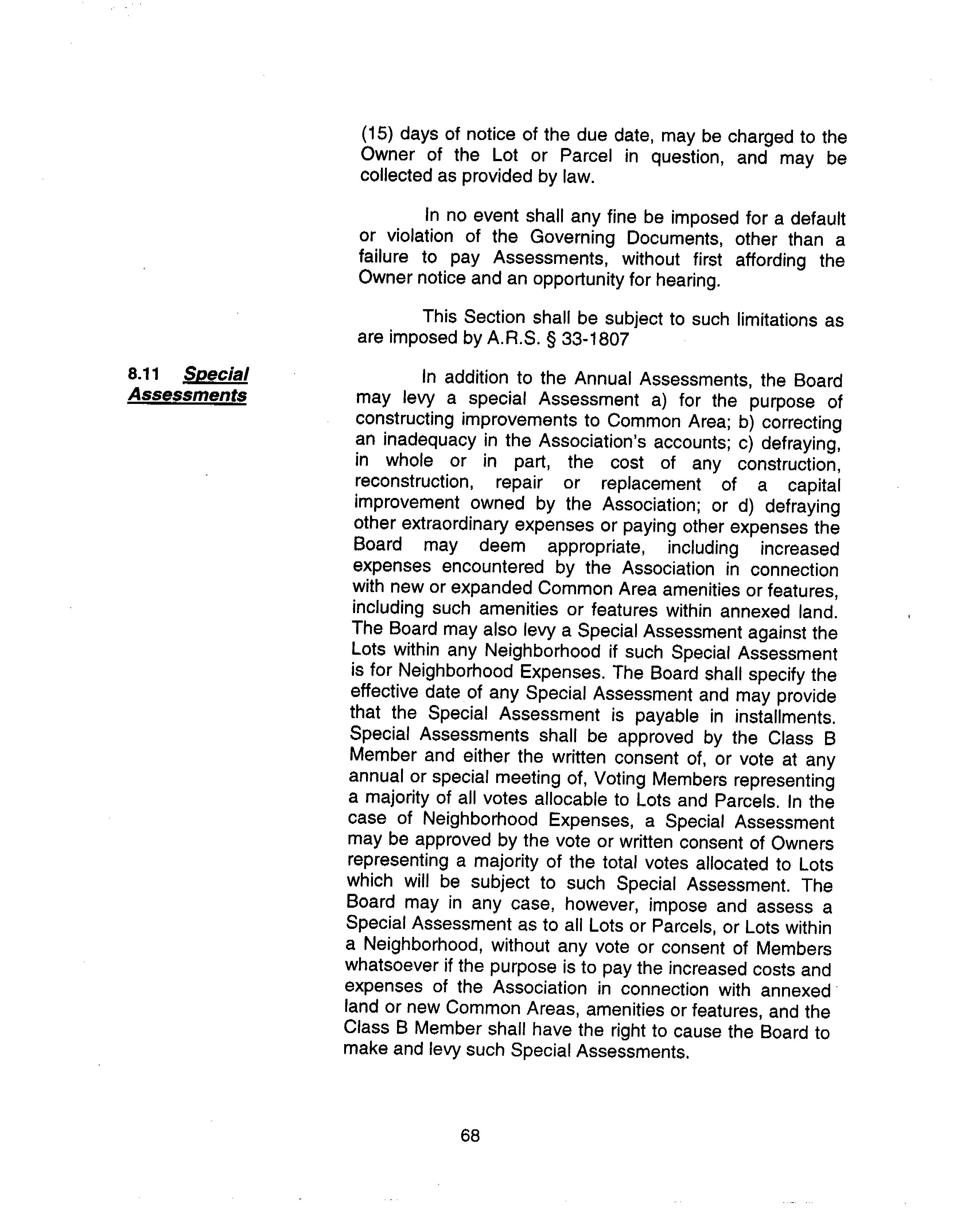 (15) days of notice of the due date, may be charged to the Owner of the Lot or Parcel in question, and may be collected as provided by law.

In no event shall any fine be imposed for a default or violation of the Governing Documents, other than a failure to pay Assessments, without first affording the Owner notice and an opportunity for hearing.

This Section shall be subject to such limitations as are imposed by A.R.S. § 33-1807

8.11 Special Assessments

In addition to the Annual Assessments, the Board may levy a special Assessment a) for the purpose of constructing improvements to Common Area; b) correcting an inadequacy in the Association's accounts; c) defraying, in whole or in part, the cost of any construction, reconstruction, repair or replacement of a capital improvement owned by the Association; or d) defraying other extraordinary expenses or paying other expenses the Board may deem appropriate, including increased expenses encountered by the Association in connection with new or expanded Common Area amenities or features, including such amenities or features within annexed land. The Board may also levy a Special Assessment against the Lots within any Neighborhood if such Special Assessment is for Neighborhood Expenses. The Board shall specify the effective date of any Special Assessment and may provide that the Special Assessment is payable in installments. Special Assessments shall be approved by the Class B Member and either the written consent of, or vote at any annual or special meeting of, Voting Members representing a majority of all votes allocable to Lots and Parcels. In the case of Neighborhood Expenses, a Special Assessment may be approved by the vote or written consent of Owners representing a majority of the total votes allocated to Lots which will be subject to such Special Assessment. The Board may in any case, however, impose and assess a Special Assessment as to all Lots or Parcels, or Lots within a Neighborhood, without any vote or consent of Members whatsoever if the purpose is to pay the increased costs and expenses of the Association in connection with annexed land or new Common Areas, amenities or features, and the Class B Member shall have the right to cause the Board to make and levy such Special Assessments.

68